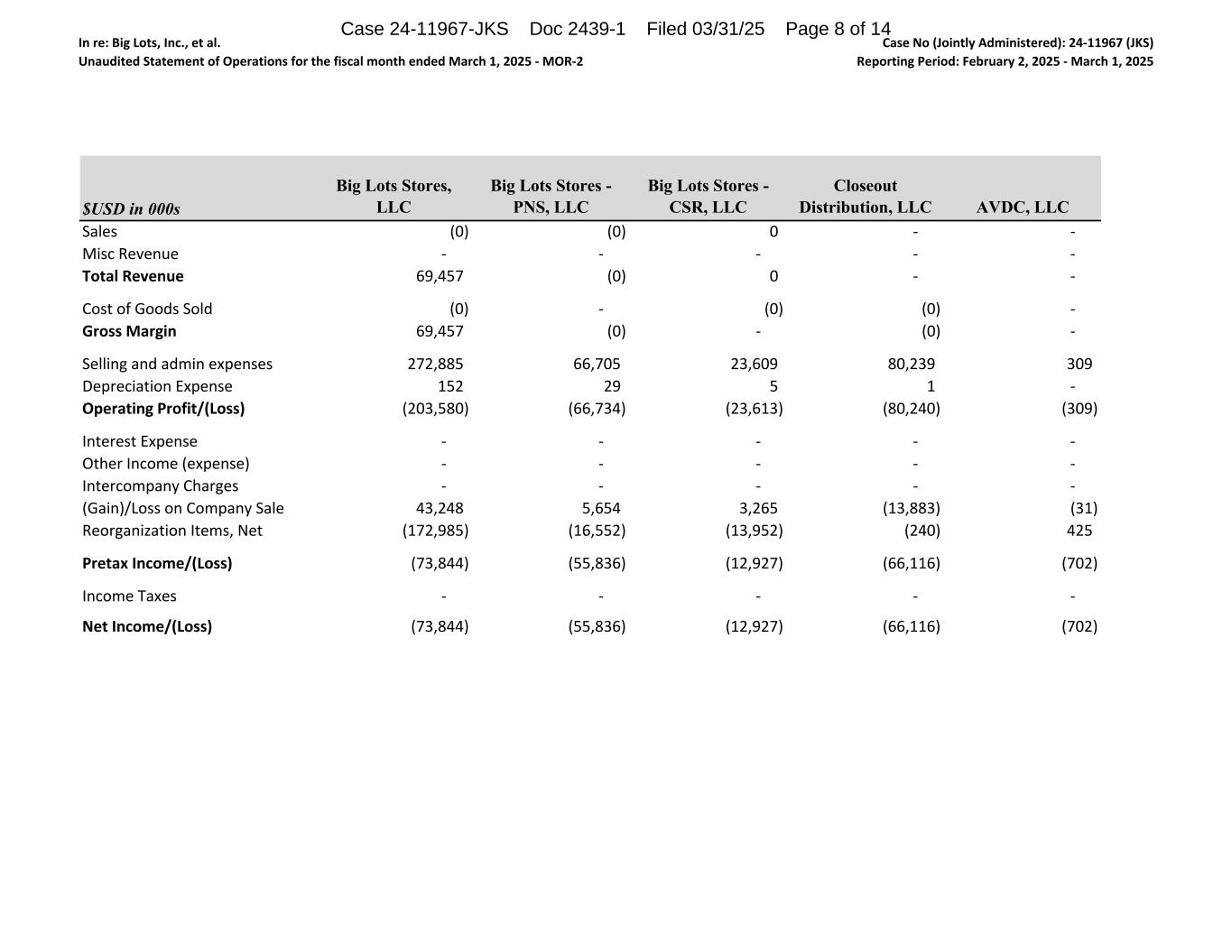 Case 24-11967-JKS Doc 2439-1 Filed 03/31/25 Page 8 of 14

In re: Big Lots, Inc., et al.
Unaudited Statement of Operations for the fiscal month ended March 1, 2025 - MOR-2

Case No (Jointly Administered): 24-11967 (JKS)
Reporting Period: February 2, 2025 - March 1, 2025

| $USD in 000s | Big Lots Stores, LLC | Big Lots Stores - PNS, LLC | Big Lots Stores - CSR, LLC | Closeout Distribution, LLC | AVDC, LLC |
|---|---|---|---|---|---|
| Sales | (0) | (0) | 0 | - | - |
| Misc Revenue | - | - | - | - | - |
| **Total Revenue** | 69,457 | (0) | 0 | - | - |
| Cost of Goods Sold | (0) | - | (0) | (0) | - |
| **Gross Margin** | 69,457 | (0) | - | (0) | - |
| Selling and admin expenses | 272,885 | 66,705 | 23,609 | 80,239 | 309 |
| Depreciation Expense | 152 | 29 | 5 | 1 | - |
| **Operating Profit/(Loss)** | (203,580) | (66,734) | (23,613) | (80,240) | (309) |
| Interest Expense | - | - | - | - | - |
| Other Income (expense) | - | - | - | - | - |
| Intercompany Charges | - | - | - | - | - |
| (Gain)/Loss on Company Sale | 43,248 | 5,654 | 3,265 | (13,883) | (31) |
| Reorganization Items, Net | (172,985) | (16,552) | (13,952) | (240) | 425 |
| **Pretax Income/(Loss)** | (73,844) | (55,836) | (12,927) | (66,116) | (702) |
| Income Taxes | - | - | - | - | - |
| **Net Income/(Loss)** | (73,844) | (55,836) | (12,927) | (66,116) | (702) |